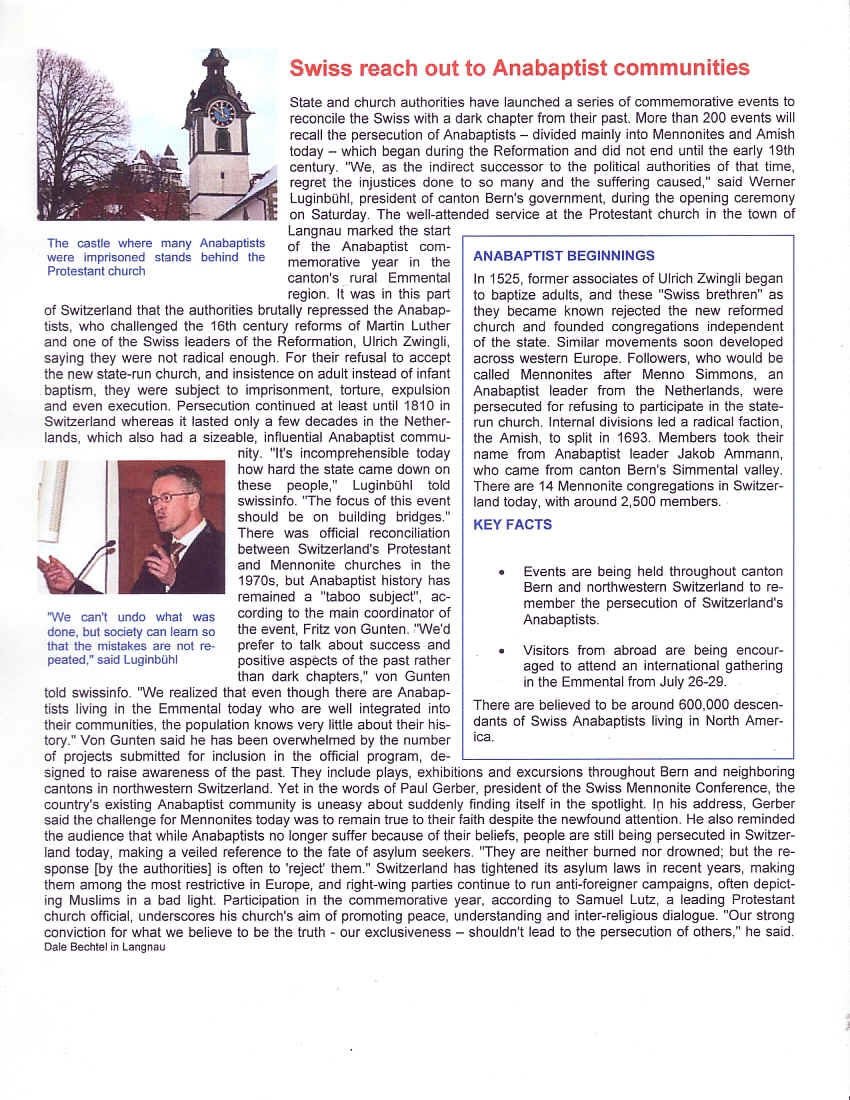 Swiss reach out to Anabaptist communities

State and church authorities have launched a series of commemorative events to reconcile the Swiss with a dark chapter from their past. More than 200 events will recall the persecution of Anabaptists – divided mainly into Mennonites and Amish today – which began during the Reformation and did not end until the early 19th century. "We, as the indirect successor to the political authorities of that time, regret the injustices done to so many and the suffering caused," said Werner Luginbühl, president of canton Bern's government, during the opening ceremony on Saturday. The well-attended service at the Protestant church in the town of Langnau marked the start of the Anabaptist commemorative year in the canton's rural Emmental region. It was in this part of Switzerland that the authorities brutally repressed the Anabaptists, who challenged the 16th century reforms of Martin Luther and one of the Swiss leaders of the Reformation, Ulrich Zwingli, saying they were not radical enough. For their refusal to accept the new state-run church, and insistence on adult instead of infant baptism, they were subject to imprisonment, torture, expulsion and even execution. Persecution continued at least until 1810 in Switzerland whereas it lasted only a few decades in the Netherlands, which also had a sizeable, influential Anabaptist community. "It's incomprehensible today how hard the state came down on these people," Luginbühl told swissinfo. "The focus of this event should be on building bridges." There was official reconciliation between Switzerland's Protestant and Mennonite churches in the 1970s, but Anabaptist history has remained a "taboo subject", according to the main coordinator of the event, Fritz von Gunten. "We'd prefer to talk about success and positive aspects of the past rather than dark chapters," von Gunten told swissinfo. "We realized that even though there are Anabaptists living in the Emmental today who are well integrated into their communities, the population knows very little about their history." Von Gunten said he has been overwhelmed by the number of projects submitted for inclusion in the official program, designed to raise awareness of the past. They include plays, exhibitions and excursions throughout Bern and neighboring cantons in northwestern Switzerland. Yet in the words of Paul Gerber, president of the Swiss Mennonite Conference, the country's existing Anabaptist community is uneasy about suddenly finding itself in the spotlight. In his address, Gerber said the challenge for Mennonites today was to remain true to their faith despite the newfound attention. He also reminded the audience that while Anabaptists no longer suffer because of their beliefs, people are still being persecuted in Switzerland today, making a veiled reference to the fate of asylum seekers. "They are neither burned nor drowned; but the response [by the authorities] is often to 'reject' them." Switzerland has tightened its asylum laws in recent years, making them among the most restrictive in Europe, and right-wing parties continue to run anti-foreigner campaigns, often depicting Muslims in a bad light. Participation in the commemorative year, according to Samuel Lutz, a leading Protestant church official, underscores his church's aim of promoting peace, understanding and inter-religious dialogue. "Our strong conviction for what we believe to be the truth - our exclusiveness – shouldn't lead to the persecution of others," he said.
Dale Bechtel in Langnau

The castle where many Anabaptists were imprisoned stands behind the Protestant church

"We can't undo what was done, but society can learn so that the mistakes are not repeated," said Luginbühl

ANABAPTIST BEGINNINGS

In 1525, former associates of Ulrich Zwingli began to baptize adults, and these "Swiss brethren" as they became known rejected the new reformed church and founded congregations independent of the state. Similar movements soon developed across western Europe. Followers, who would be called Mennonites after Menno Simmons, an Anabaptist leader from the Netherlands, were persecuted for refusing to participate in the state-run church. Internal divisions led a radical faction, the Amish, to split in 1693. Members took their name from Anabaptist leader Jakob Ammann, who came from canton Bern's Simmental valley. There are 14 Mennonite congregations in Switzerland today, with around 2,500 members.

KEY FACTS

• Events are being held throughout canton Bern and northwestern Switzerland to remember the persecution of Switzerland's Anabaptists.

• Visitors from abroad are being encouraged to attend an international gathering in the Emmental from July 26-29.

There are believed to be around 600,000 descendants of Swiss Anabaptists living in North America.